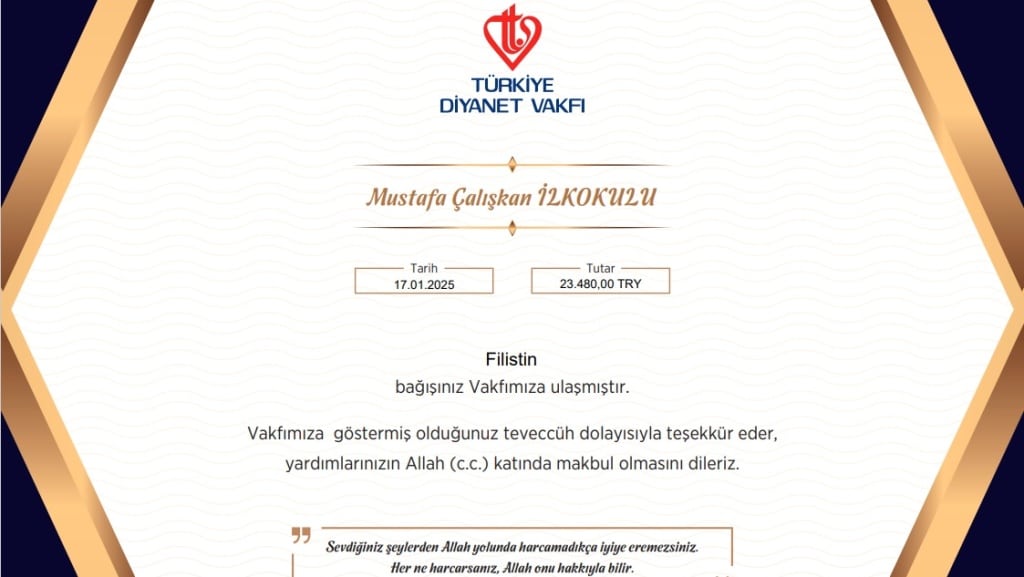 TÜRKİYE
DİYANET VAKFI

Mustafa Çalışkan İLKOKULU

Tarih
17.01.2025

Tutar
23.480,00 TRY

Filistin
bağışınız Vakfımıza ulaşmıştır.

Vakfımıza göstermiş olduğunuz teveccüh dolayısıyla teşekkür eder, yardımlarınızın Allah (c.c.) katında makbul olmasını dileriz.

Sevdiğiniz şeylerden Allah yolunda harcamadıkça iyiye eremezsiniz. Her ne harcarsanız, Allah onu hakkıyla bilir.